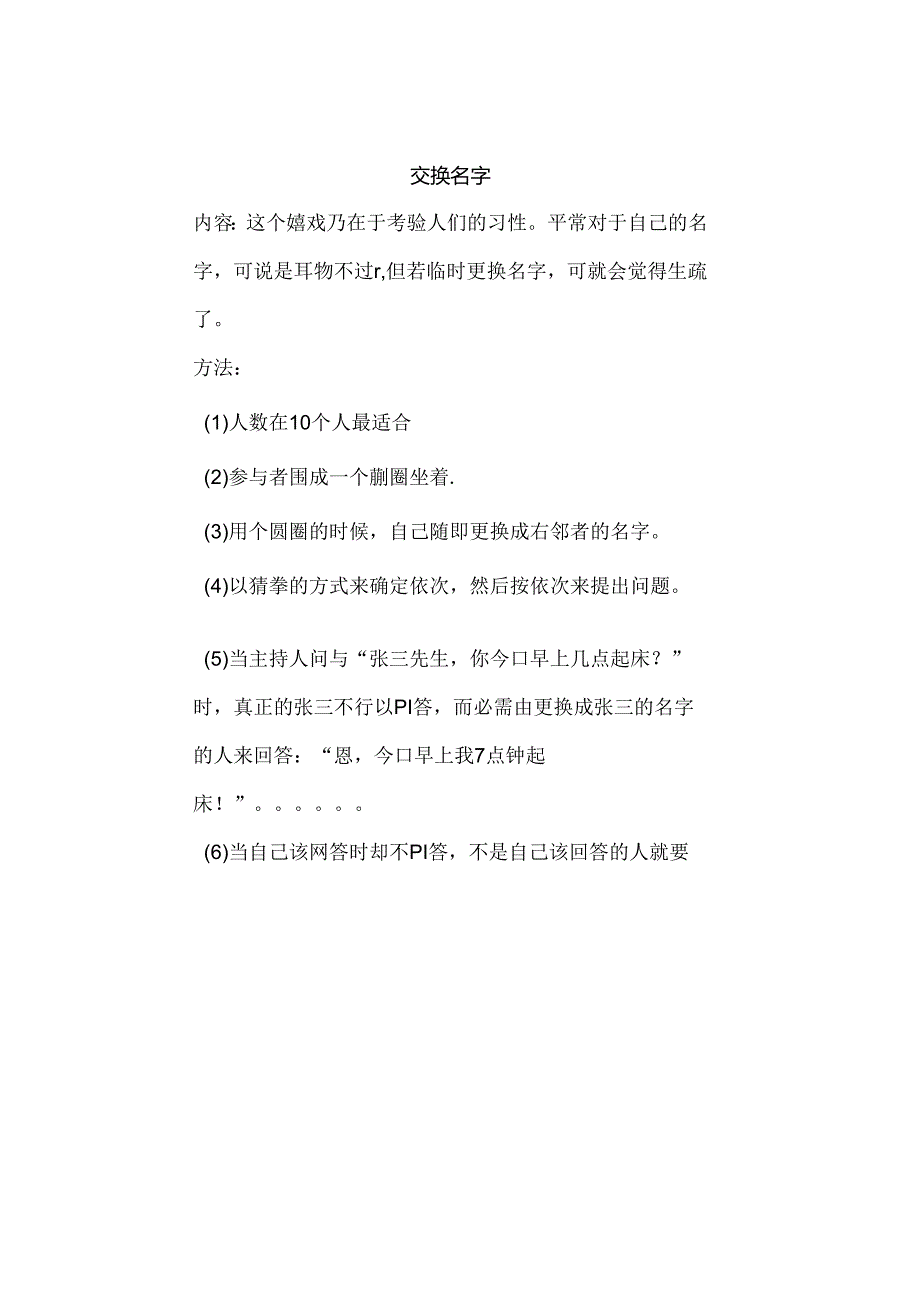 交换名字

内容:这个嬉戏乃在于考验人们的习性。平常对于自己的名字，可说是耳物不过r,但若临时更换名字，可就会觉得生疏了。

方法：

(1)人数在10个人最适合

(2)参与者围成一个蒯圈坐着.

(3)用个圆圈的时候，自己随即更换成右邻者的名字。

(4)以猜拳的方式来确定依次，然后按依次来提出问题。

(5)当主持人问与“张三先生，你今口早上几点起床？”时，真正的张三不行以PI答，而必需由更换成张三的名字的人来回答：“恩，今口早上我7点钟起床！”。。。。。。

(6)当自己该网答时却不PI答，不是自己该回答的人就要